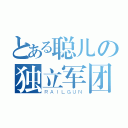 とある聪儿の
独立军团
RAILGUN